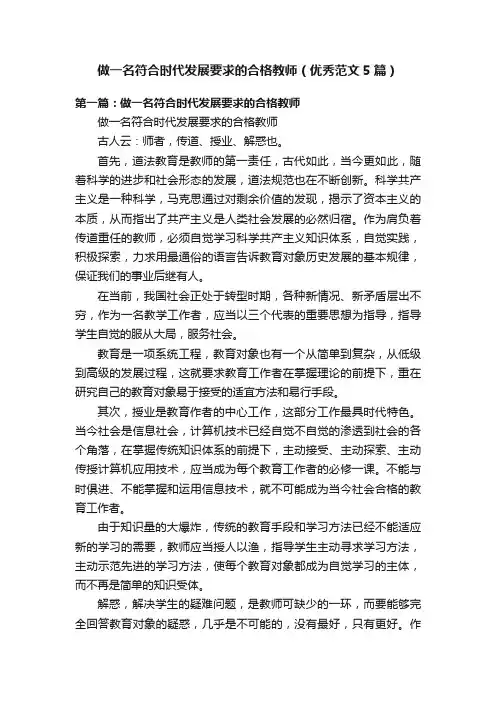 做一名符合时代发展要求的合格教师（优秀范文5篇）

第一篇：做一名符合时代发展要求的合格教师

做一名符合时代发展要求的合格教师

古人云：师者，传道、授业、解惑也。

首先，道法教育是教师的第一责任，古代如此，当今更如此，随着科学的进步和社会形态的发展，道法规范也在不断创新。科学共产主义是一种科学，马克思通过对剩余价值的发现，揭示了资本主义的本质，从而指出了共产主义是人类社会发展的必然归宿。作为肩负着传道重任的教师，必须自觉学习科学共产主义知识体系，自觉实践，积极探索，力求用最通俗的语言告诉教育对象历史发展的基本规律，保证我们的事业后继有人。

在当前，我国社会正处于转型时期，各种新情况、新矛盾层出不穷，作为一名教学工作者，应当以三个代表的重要思想为指导，指导学生自觉的服从大局，服务社会。

教育是一项系统工程，教育对象也有一个从简单到复杂，从低级到高级的发展过程，这就要求教育工作者在掌握理论的前提下，重在研究自己的教育对象易于接受的适宜方法和易行手段。

其次，授业是教育作者的中心工作，这部分工作最具时代特色。当今社会是信息社会，计算机技术已经自觉不自觉的渗透到社会的各个角落，在掌握传统知识体系的前提下，主动接受、主动探索、主动传授计算机应用技术，应当成为每个教育工作者的必修一课。不能与时俱进、不能掌握和运用信息技术，就不可能成为当今社会合格的教育工作者。

由于知识量的大爆炸，传统的教育手段和学习方法已经不能适应新的学习的需要，教师应当授人以渔，指导学生主动寻求学习方法，主动示范先进的学习方法，使每个教育对象都成为自觉学习的主体，而不再是简单的知识受体。

解惑，解决学生的疑难问题，是教师可缺少的一环，而要能够完全回答教育对象的疑惑，几乎是不可能的，没有最好，只有更好。作